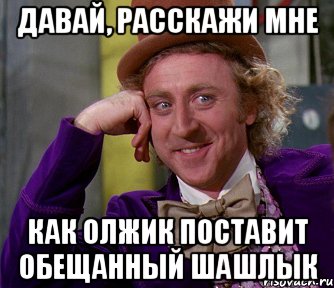 ДАВАЙ, РАССКАЖИ МНЕ

КАК ОЛЖИК ПОСТАВИТ ОБЕЩАННЫЙ ШАШЛЫК

risovach.ru